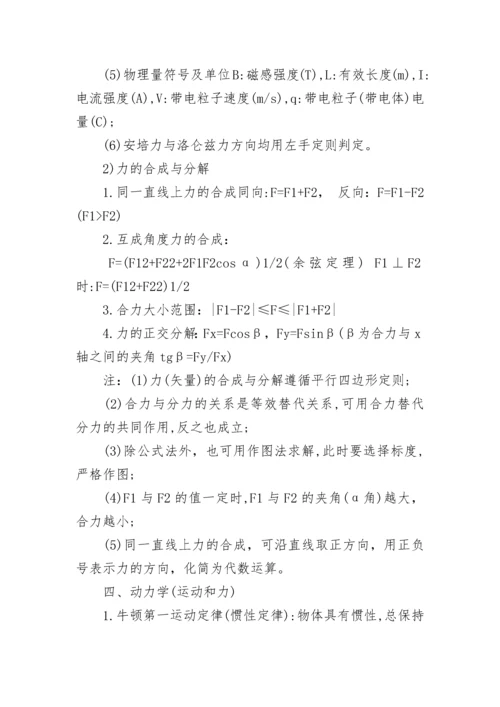 (5)物理量符号及单位B:磁感强度(T),L:有效长度(m),I:电流强度(A),V:带电粒子速度(m/s),q:带电粒子(带电体)电量(C);

(6)安培力与洛仑兹力方向均用左手定则判定。

2)力的合成与分解

1.同一直线上力的合成同向:F=F1+F2， 反向：F=F1-F2 (F1>F2)

2.互成角度力的合成：

F=(F12+F22+2F1F2cosα)1/2(余弦定理) F1⊥F2时:F=(F12+F22)1/2

3.合力大小范围：|F1-F2|≤F≤|F1+F2|

4.力的正交分解:Fx=Fcosβ，Fy=Fsinβ(β为合力与x轴之间的夹角tgβ=Fy/Fx)

注：(1)力(矢量)的合成与分解遵循平行四边形定则;

(2)合力与分力的关系是等效替代关系,可用合力替代分力的共同作用,反之也成立;

(3)除公式法外，也可用作图法求解,此时要选择标度,严格作图;

(4)F1与F2的值一定时,F1与F2的夹角(α角)越大，合力越小;

(5)同一直线上力的合成，可沿直线取正方向，用正负号表示力的方向，化简为代数运算。

四、动力学(运动和力)

1.牛顿第一运动定律(惯性定律):物体具有惯性,总保持